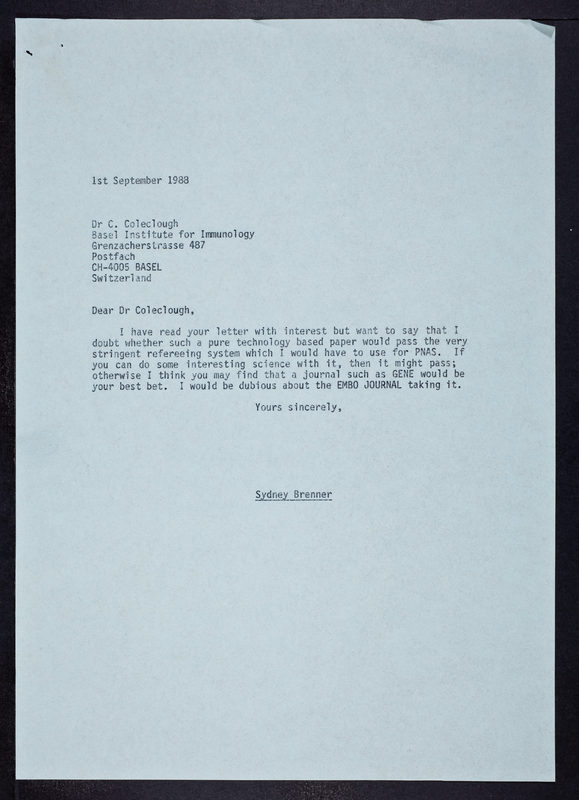 1st September 1988

Dr C. Coleclough
Basel Institute for Immunology
Grenzacherstrasse 487
Postfach
CH-4005 BASEL
Switzerland

Dear Dr Coleclough,

I have read your letter with interest but want to say that I doubt whether such a pure technology based paper would pass the very stringent refereeing system which I would have to use for PNAS. If you can do some interesting science with it, then it might pass; otherwise I think you may find that a journal such as GENE would be your best bet. I would be dubious about the EMBO JOURNAL taking it.

Yours sincerely,

Sydney Brenner